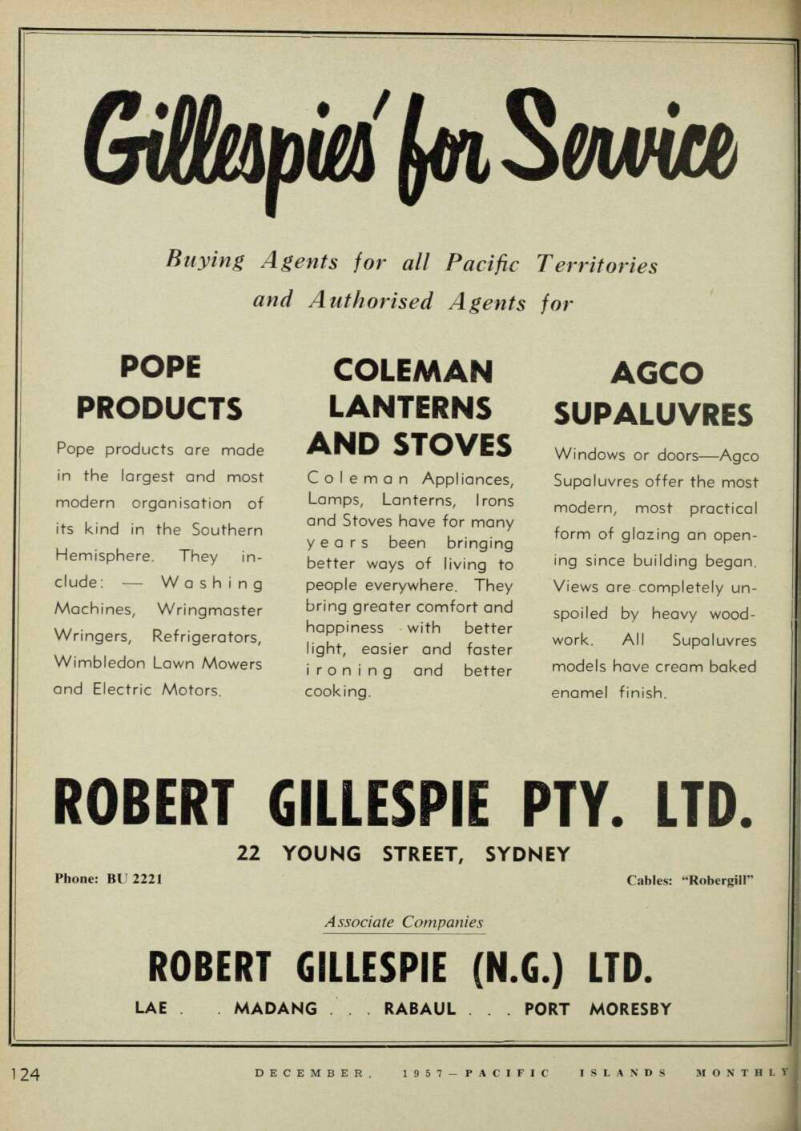 Gillespies' for Service

Buying Agents for all Pacific Territories and Authorised Agents for

POPE PRODUCTS

Pope products are made in the largest and most modern organisation of its kind in the Southern Hemisphere. They include: — Washing Machines, Wringmaster Wringers, Refrigerators, Wimbledon Lawn Mowers and Electric Motors.

COLEMAN LANTERNS AND STOVES

Coleman Appliances, Lamps, Lanterns, Irons and Stoves have for many years been bringing better ways of living to people everywhere. They bring greater comfort and happiness with better light, easier and faster ironing and better cooking.

AGCO SUPALUVRES

Windows or doors—Agco Supaluvres offer the most modern, most practical form of glazing an opening since building began. Views are completely unspoiled by heavy woodwork. All Supaluvres models have cream baked enamel finish.

ROBERT GILLESPIE PTY. LTD.

22 YOUNG STREET, SYDNEY

Phone: BU 2221

Cables: "Robergill"

Associate Companies

ROBERT GILLESPIE (N.G.) LTD.

LAE . . MADANG . . . RABAUL . . . PORT MORESBY

124

DECEMBER, 1957—PACIFIC ISLANDS MONTHLY